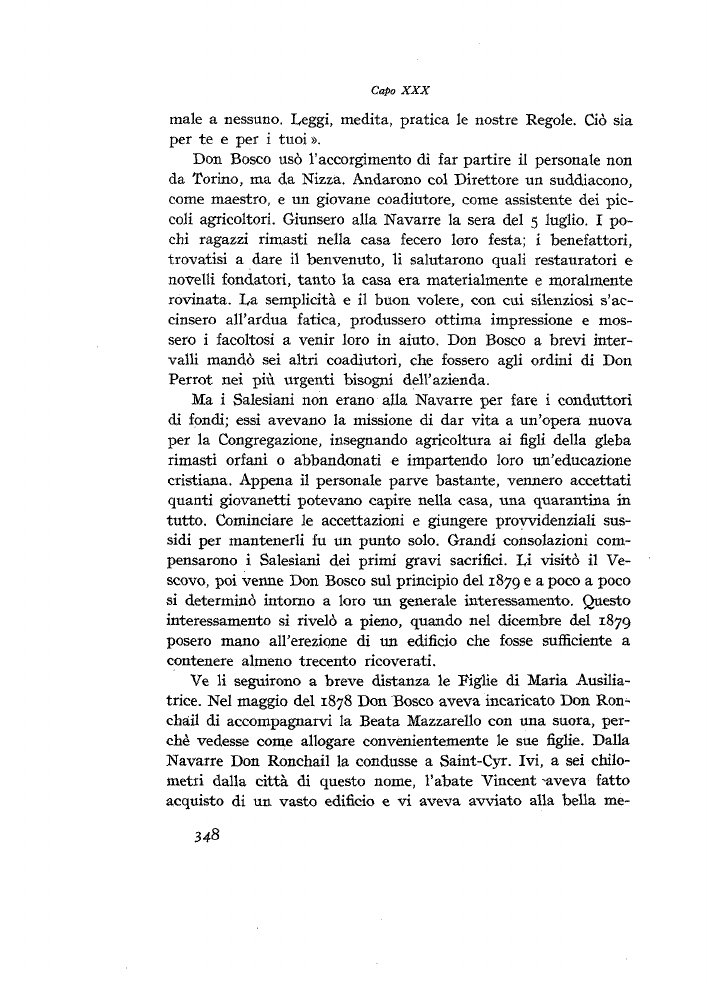 Capo XXX

male a nessuno. Leggi, medita, pratica le nostre Regole. Ciò sia per te e per i tuoi ».

Don Bosco usò l'accorgimento di far partire il personale non da Torino, ma da Nizza. Andarono col Direttore un suddiacono, come maestro, e un giovane coadiutore, come assistente dei piccoli agricoltori. Giunsero alla Navarre la sera del 5 luglio. I pochi ragazzi rimasti nella casa fecero loro festa; i benefattori, trovatisi a dare il benvenuto, li salutarono quali restauratori e novelli fondatori, tanto la casa era materialmente e moralmente rovinata. La semplicità e il buon volere, con cui silenziosi s'accinsero all'ardua fatica, produssero ottima impressione e mossero i facoltosi a venir loro in aiuto. Don Bosco a brevi intervalli mandò sei altri coadiutori, che fossero agli ordini di Don Perrot nei più urgenti bisogni dell'azienda.

Ma i Salesiani non erano alla Navarre per fare i conduttori di fondi; essi avevano la missione di dar vita a un'opera nuova per la Congregazione, insegnando agricoltura ai figli della gleba rimasti orfani o abbandonati e impartendo loro un'educazione cristiana. Appena il personale parve bastante, vennero accettati quanti giovanetti potevano capire nella casa, una quarantina in tutto. Cominciare le accettazioni e giungere provvidenziali sussidi per mantenerli fu un punto solo. Grandi consolazioni compensarono i Salesiani dei primi gravi sacrifici. Li visitò il Vescovo, poi venne Don Bosco sul principio del 1879 e a poco a poco si determinò intorno a loro un generale interessamento. Questo interessamento si rivelò a pieno, quando nel dicembre del 1879 posero mano all'erezione di un edificio che fosse sufficiente a contenere almeno trecento ricoverati.

Ve li seguirono a breve distanza le Figlie di Maria Ausiliatrice. Nel maggio del 1878 Don Bosco aveva incaricato Don Ronchail di accompagnarvi la Beata Mazzarello con una suora, perchè vedesse come allogare convenientemente le sue figlie. Dalla Navarre Don Ronchail la condusse a Saint-Cyr. Ivi, a sei chilometri dalla città di questo nome, l'abate Vincent aveva fatto acquisto di un vasto edificio e vi aveva avviato alla bella me-

348